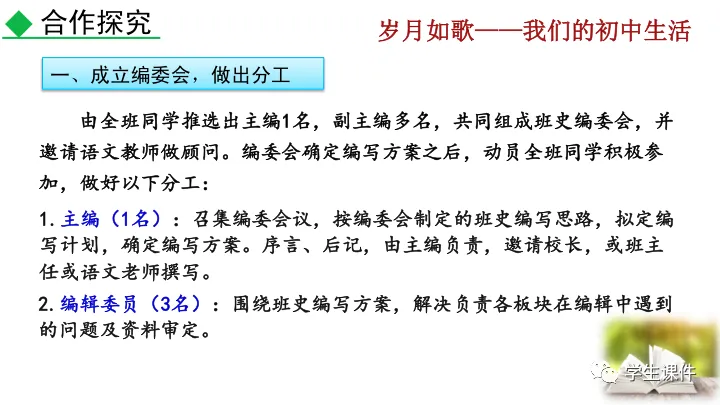 合作探究

岁月如歌——我们的初中生活

一、成立编委会，做出分工

由全班同学推选出主编1名，副主编多名，共同组成班史编委会，并邀请语文教师做顾问。编委会确定编写方案之后，动员全班同学积极参加，做好以下分工：

1. 主编（1名）：召集编委会议，按编委会制定的班史编写思路，拟定编写计划，确定编写方案。序言、后记，由主编负责，邀请校长，或班主任或语文老师撰写。

2. 编辑委员（3名）：围绕班史编写方案，解决负责各板块在编辑中遇到的问题及资料审定。

学生课件